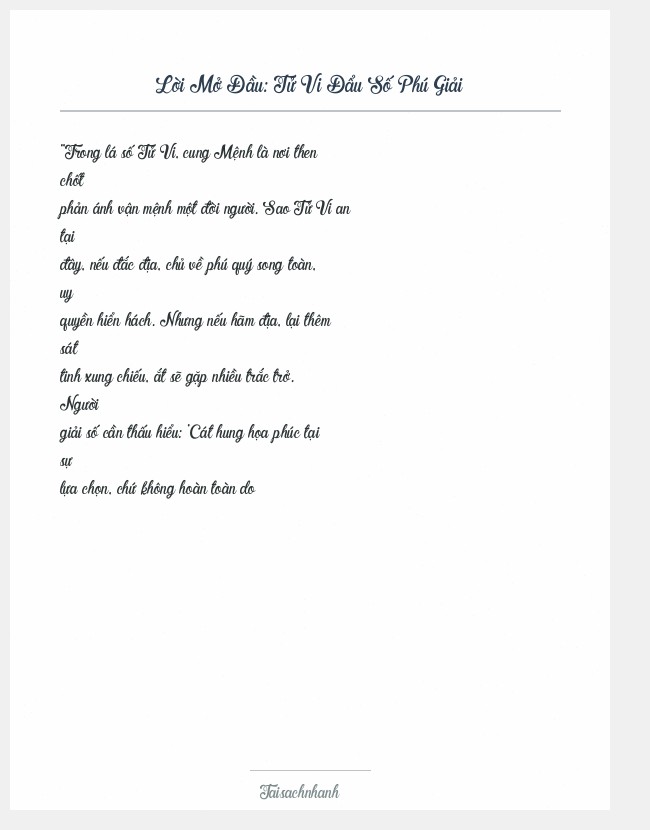 Lời Mở Đầu: Tử Vi Đẩu Số Phú Giải

"Trong lá số Tử Vi, cung Mệnh là nơi then chốt phản ánh vận mệnh một đời người. Sao Tử Vi an tại đây, nếu đắc địa, chủ về phú quý song toàn, uy quyền hiển hách. Nhưng nếu hãm địa, lại thêm sát tinh xung chiếu, ắt sẽ gặp nhiều trắc trở. Người giải số cần thấu hiểu: 'Cát hung họa phúc tại sự lựa chọn, chứ không hoàn toàn do

Taisachnhanh